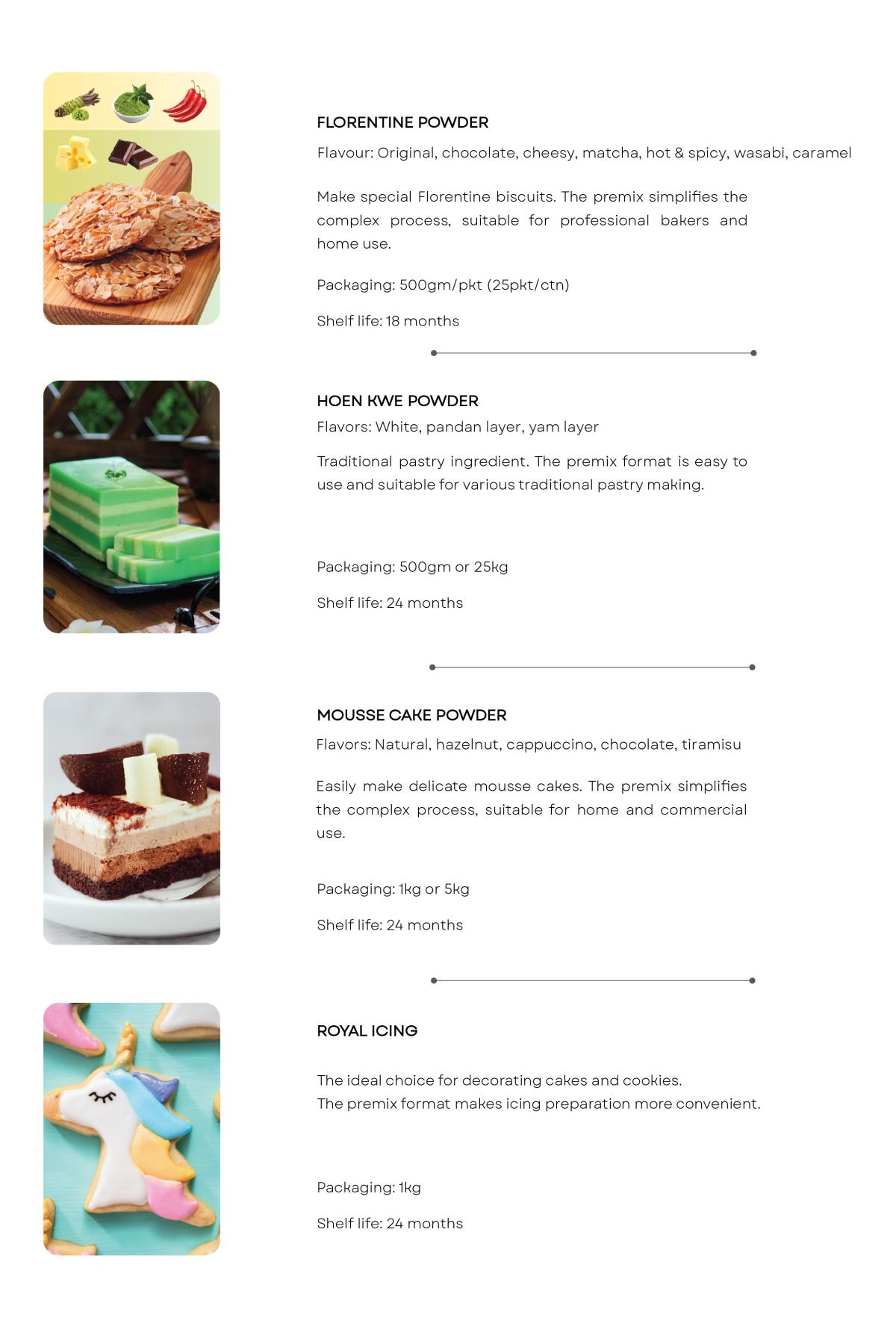 FLORENTINE POWDER

Flavour: Original, chocolate, cheesy, matcha, hot & spicy, wasabi, caramel

Make special Florentine biscuits. The premix simplifies the complex process, suitable for professional bakers and home use.

Packaging: 500gm/pkt (25pkt/ctn)

Shelf life: 18 months

HOEN KWE POWDER

Flavors: White, pandan layer, yam layer

Traditional pastry ingredient. The premix format is easy to use and suitable for various traditional pastry making.

Packaging: 500gm or 25kg

Shelf life: 24 months

MOUSSE CAKE POWDER

Flavors: Natural, hazelnut, cappuccino, chocolate, tiramisu

Easily make delicate mousse cakes. The premix simplifies the complex process, suitable for home and commercial use.

Packaging: 1kg or 5kg

Shelf life: 24 months

ROYAL ICING

The ideal choice for decorating cakes and cookies.
The premix format makes icing preparation more convenient.

Packaging: 1kg

Shelf life: 24 months